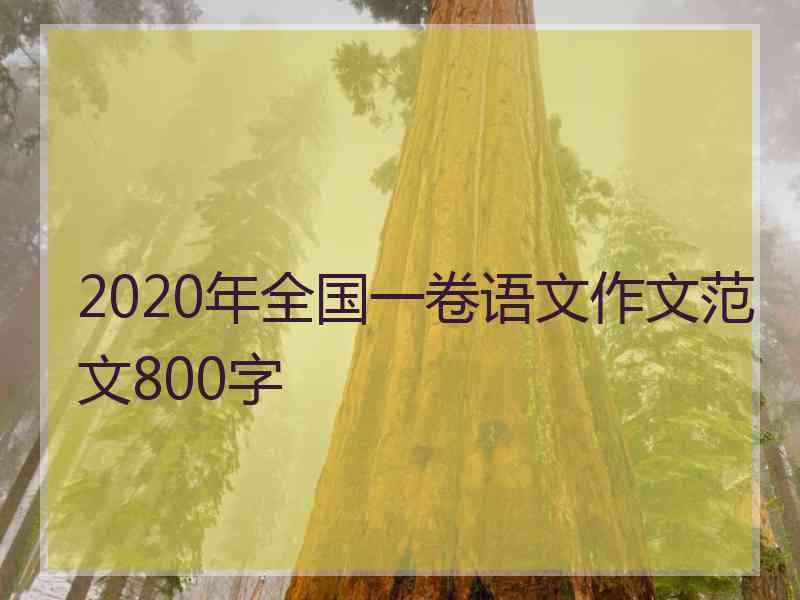 2020年全国一卷语文作文范文800字